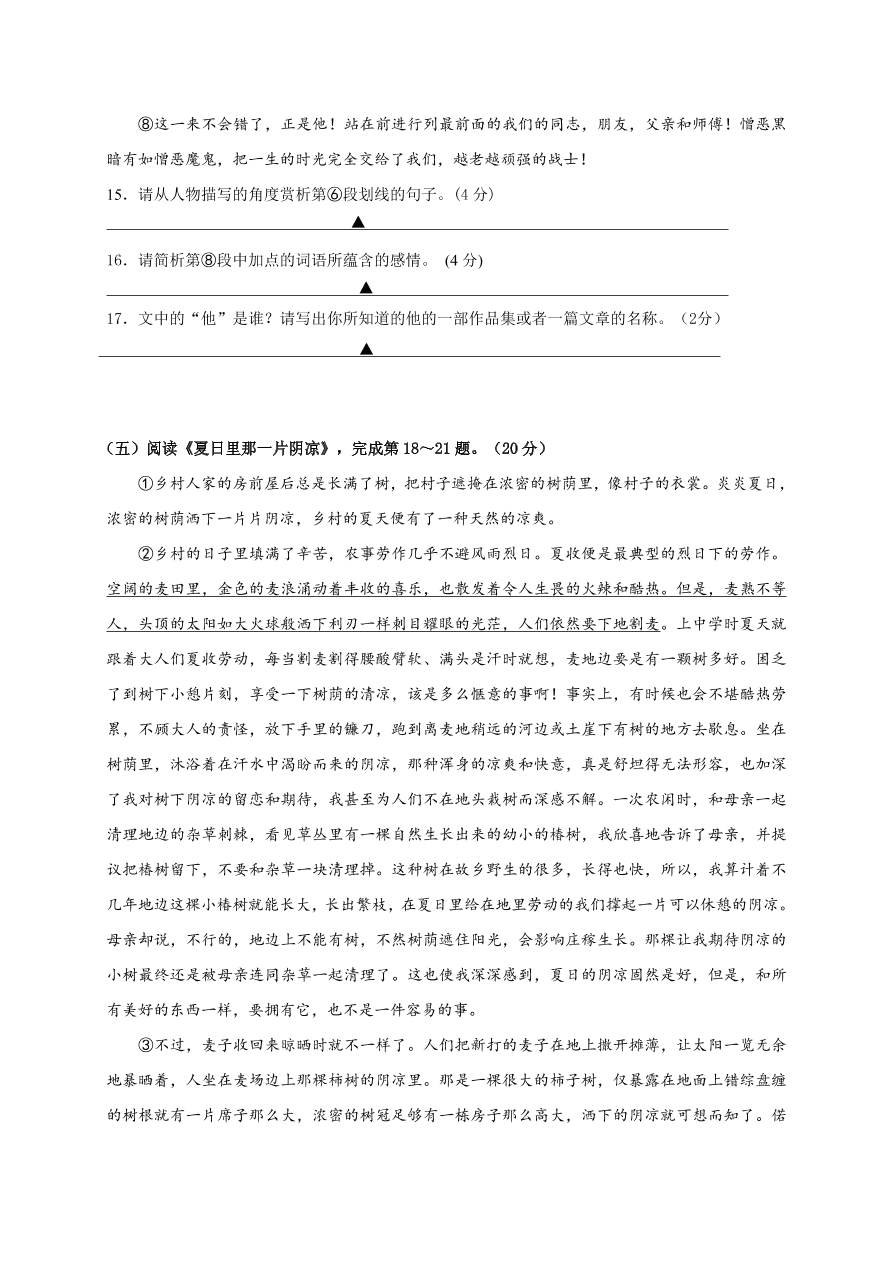 ⑧这一来不会错了，正是他！站在前进行列最前面的我们的同志，朋友，父亲和师傅！憎恶黑暗有如憎恶魔鬼，把一生的时光完全交给了我们，越老越顽强的战士！

15．请从人物描写的角度赏析第⑥段划线的句子。(4 分)

▲

16．请简析第⑧段中加点的词语所蕴含的感情。 (4 分)

▲

17．文中的“他”是谁？请写出你所知道的他的一部作品集或者一篇文章的名称。（2分）

▲

（五）阅读《夏日里那一片阴凉》，完成第 18～21 题。（20 分）

①乡村人家的房前屋后总是长满了树，把村子遮掩在浓密的树荫里，像村子的衣裳。炎炎夏日，浓密的树荫洒下一片片阴凉，乡村的夏天便有了一种天然的凉爽。

②乡村的日子里填满了辛苦，农事劳作几乎不避风雨烈日。夏收便是最典型的烈日下的劳作。空阔的麦田里，金色的麦浪涌动着丰收的喜乐，也散发着令人生畏的火辣和酷热。但是，麦熟不等人，头顶的太阳如大火球般洒下利刃一样刺目耀眼的光芒，人们依然要下地割麦。上中学时夏天就跟着大人们夏收劳动，每当割麦割得腰酸臂软、满头是汗时就想，麦地边要是有一颗树多好。困乏了到树下小憩片刻，享受一下树荫的清凉，该是多么惬意的事啊！事实上，有时候也会不堪酷热劳累，不顾大人的责怪，放下手里的镰刀，跑到离麦地稍远的河边或土崖下有树的地方去歇息。坐在树荫里，沐浴着在汗水中渴盼而来的阴凉，那种浑身的凉爽和快意，真是舒坦得无法形容，也加深了我对树下阴凉的留恋和期待，我甚至为人们不在地头栽树而深感不解。一次农闲时，和母亲一起清理地边的杂草刺棘，看见草丛里有一棵自然生长出来的幼小的椿树，我欣喜地告诉了母亲，并提议把椿树留下，不要和杂草一块清理掉。这种树在故乡野生的很多，长得也快，所以，我算计着不几年地边这棵小椿树就能长大，长出繁枝，在夏日里给在地里劳动的我们撑起一片可以休憩的阴凉。母亲却说，不行的，地边上不能有树，不然树荫遮住阳光，会影响庄稼生长。那棵让我期待阴凉的小树最终还是被母亲连同杂草一起清理了。这也使我深深感到，夏日的阴凉固然是好，但是，和所有美好的东西一样，要拥有它，也不是一件容易的事。

③不过，麦子收回来晾晒时就不一样了。人们把新打的麦子在地上撒开摊薄，让太阳一览无余地暴晒着，人坐在麦场边上那棵柿树的阴凉里。那是一棵很大的柿子树，仅暴露在地面上错综盘缠的树根就有一片席子那么大，浓密的树冠足够有一栋房子那么高大，洒下的阴凉就可想而知了。偌